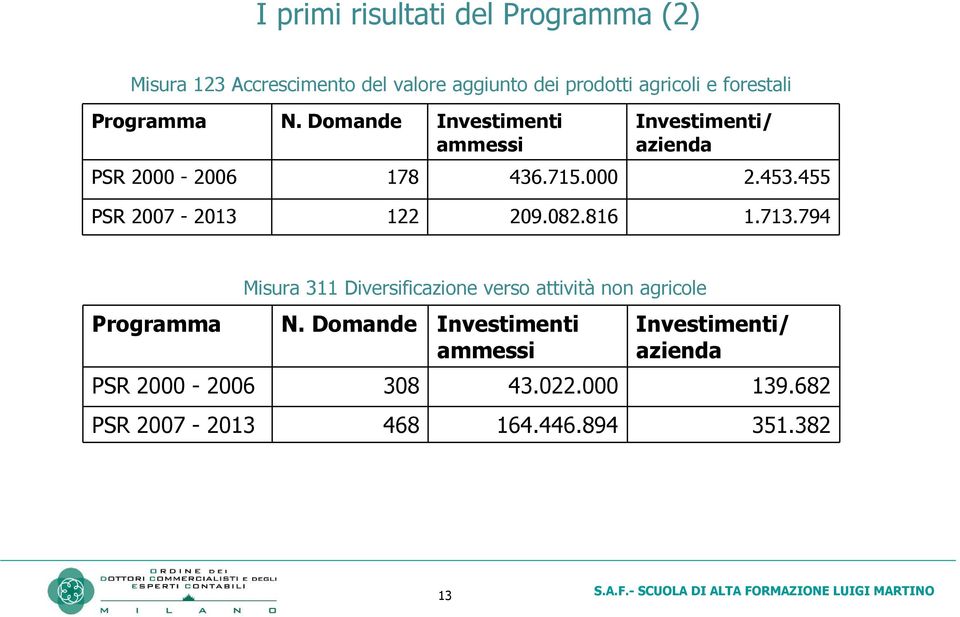 I primi risultati del Programma (2)

Misura 123 Accrescimento del valore aggiunto dei prodotti agricoli e forestali

| Programma | N. Domande | Investimenti ammessi | Investimenti/ azienda |
|---|---|---|---|
| PSR 2000 - 2006 | 178 | 436.715.000 | 2.453.455 |
| PSR 2007 - 2013 | 122 | 209.082.816 | 1.713.794 |

Misura 311 Diversificazione verso attività non agricole

| Programma | N. Domande | Investimenti ammessi | Investimenti/ azienda |
|---|---|---|---|
| PSR 2000 - 2006 | 308 | 43.022.000 | 139.682 |
| PSR 2007 - 2013 | 468 | 164.446.894 | 351.382 |

ORDINE DEI DOTTORI COMMERCIALISTI E DEGLI ESPERTI CONTABILI MILANO

13

S.A.F.- SCUOLA DI ALTA FORMAZIONE LUIGI MARTINO